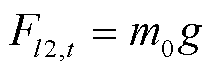 $F_{l2,t} = m_0 g$